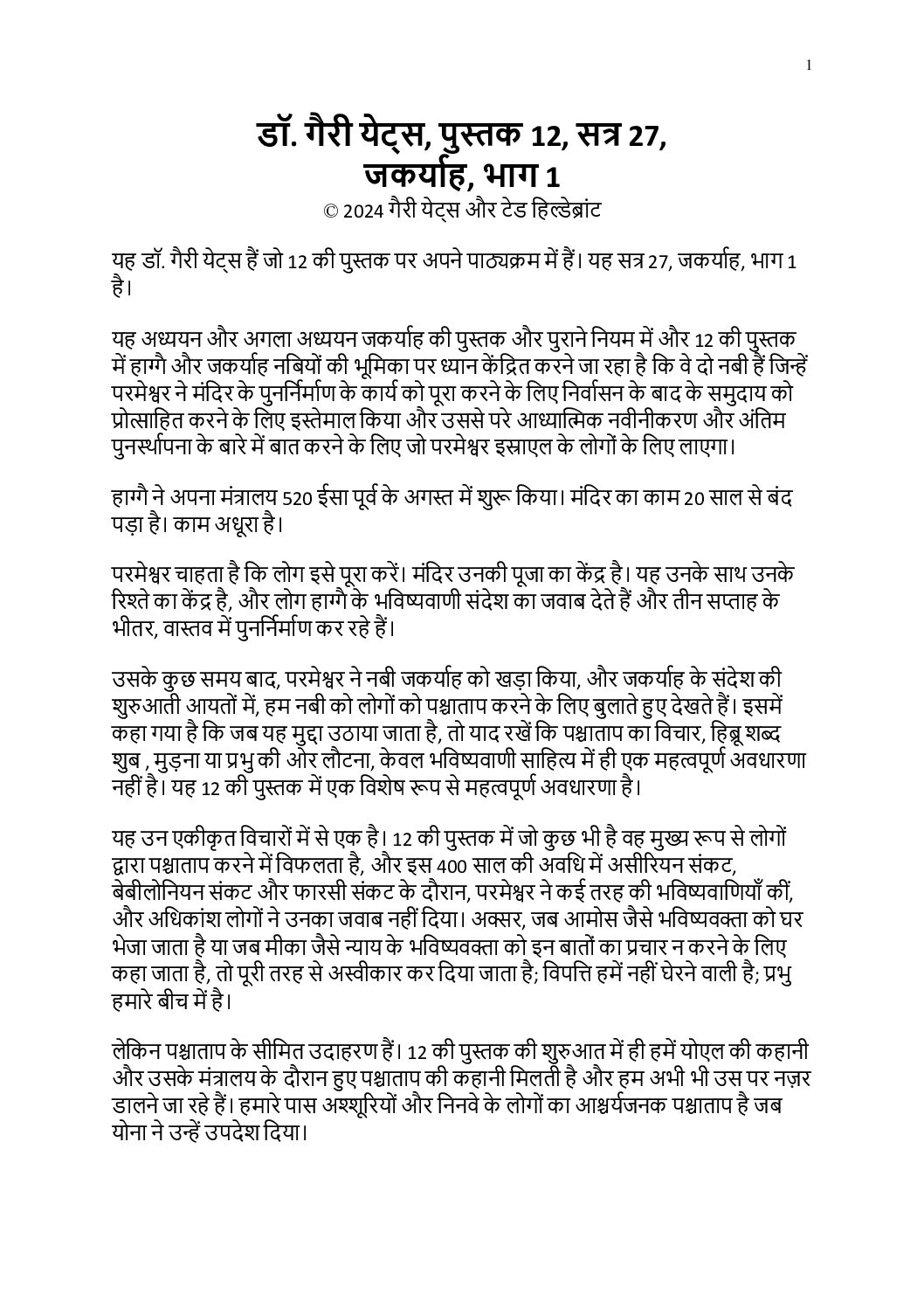 1

डॉ. गैरी येट्स, पुस्तक 12, सत्र 27, जकर्याह, भाग 1
© 2024 गैरी येट्स और टेड हिल्डेब्रांट

यह डॉ. गैरी येट्स हैं जो 12 की पुस्तक पर अपने पाठ्यक्रम में हैं। यह सत्र 27, जकर्याह, भाग 1 है।

यह अध्ययन और अगला अध्ययन जकर्याह की पुस्तक और पुराने नियम में और 12 की पुस्तक में हाग्गै और जकर्याह नबियों की भूमिका पर ध्यान केंद्रित करने जा रहा है कि वे दो नबी हैं जिन्हें परमेश्वर ने मंदिर के पुनर्निर्माण के कार्य को पूरा करने के लिए निर्वासन के बाद के समुदाय को प्रोत्साहित करने के लिए इस्तेमाल किया और उससे परे आध्यात्मिक नवीनीकरण और अंतिम पुनर्स्थापना के बारे में बात करने के लिए जो परमेश्वर इस्राएल के लोगों के लिए लाएगा।

हाग्गै ने अपना मंत्रालय 520 ईसा पूर्व के अगस्त में शुरू किया। मंदिर का काम 20 साल से बंद पड़ा है। काम अधूरा है।

परमेश्वर चाहता है कि लोग इसे पूरा करें। मंदिर उनकी पूजा का केंद्र है। यह उनके साथ उनके रिश्ते का केंद्र है, और लोग हाग्गै के भविष्यवाणी संदेश का जवाब देते हैं और तीन सप्ताह के भीतर, वास्तव में पुनर्निर्माण कर रहे हैं।

उसके कुछ समय बाद, परमेश्वर ने नबी जकर्याह को खड़ा किया, और जकर्याह के संदेश की शुरुआती आयतों में, हम नबी को लोगों को पश्चाताप करने के लिए बुलाते हुए देखते हैं। इसमें कहा गया है कि जब यह मुद्दा उठाया जाता है, तो याद रखें कि पश्चाताप का विचार, हिब्रू शब्द शुब , मुड़ना या प्रभु की ओर लौटना, केवल भविष्यवाणी साहित्य में ही एक महत्वपूर्ण अवधारणा नहीं है। यह 12 की पुस्तक में एक विशेष रूप से महत्वपूर्ण अवधारणा है।

यह उन एकीकृत विचारों में से एक है। 12 की पुस्तक में जो कुछ भी है वह मुख्य रूप से लोगों द्वारा पश्चाताप करने में विफलता है, और इस 400 साल की अवधि में असीरियन संकट, बेबीलोनियन संकट और फारसी संकट के दौरान, परमेश्वर ने कई तरह की भविष्यवाणियाँ कीं, और अधिकांश लोगों ने उनका जवाब नहीं दिया। अक्सर, जब आमोस जैसे भविष्यवक्ता को घर भेजा जाता है या जब मीका जैसे न्याय के भविष्यवक्ता को इन बातों का प्रचार न करने के लिए कहा जाता है, तो पूरी तरह से अस्वीकार कर दिया जाता है; विपत्ति हमें नहीं घेरने वाली है; प्रभु हमारे बीच में है।

लेकिन पश्चाताप के सीमित उदाहरण हैं। 12 की पुस्तक की शुरुआत में ही हमें योएल की कहानी और उसके मंत्रालय के दौरान हुए पश्चाताप की कहानी मिलती है और हम अभी भी उस पर नज़र डालने जा रहे हैं। हमारे पास अश्शूरियों और निनवे के लोगों का आश्चर्यजनक पश्चाताप है जब योना ने उन्हें उपदेश दिया।